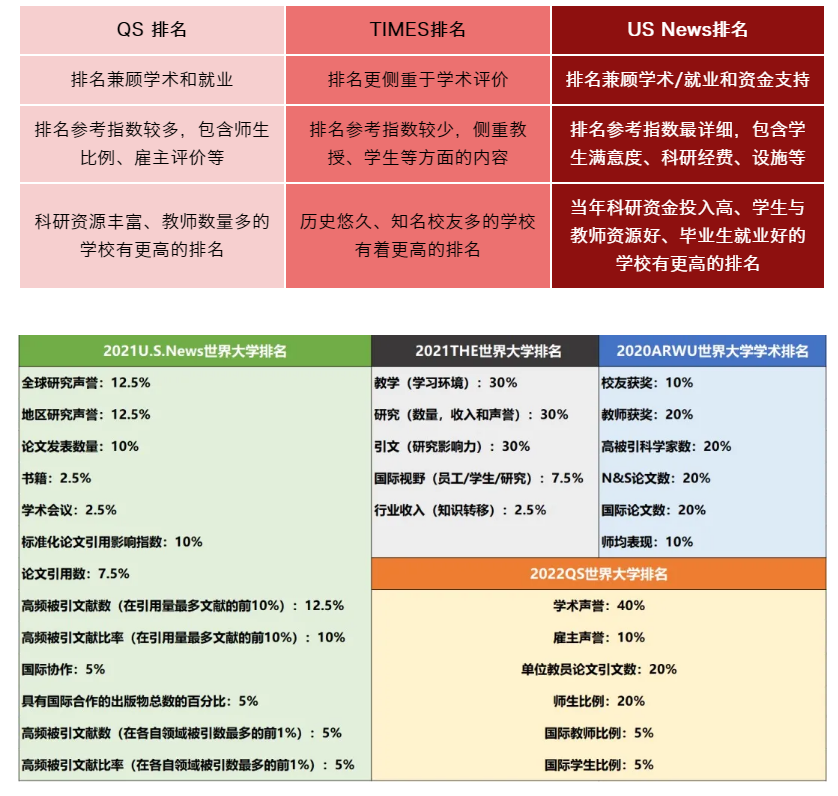 | QS 排名 | TIMES排名 | US News排名 |
|---|---|---|
| 排名兼顾学术和就业 | 排名更侧重于学术评价 | 排名兼顾学术/就业和资金支持 |
| 排名参考指数较多，包含师生比例、雇主评价等 | 排名参考指数较少，侧重教授、学生等方面的内容 | 排名参考指数最详细，包含学生满意度、科研经费、设施等 |
| 科研资源丰富、教师数量多的学校有更高的排名 | 历史悠久、知名校友多的学校有着更高的排名 | 当年科研资金投入高、学生与教师资源好、毕业生就业好的学校有更高的排名 |

2021U.S.News世界大学排名

全球研究声誉：12.5%

地区研究声誉：12.5%

论文发表数量：10%

书籍：2.5%

学术会议：2.5%

标准化论文引用影响指数：10%

论文引用数：7.5%

高频被引文献数（在引用量最多文献的前10%）：12.5%

高频被引文献比率（在引用量最多文献的前10%）：10%

国际协作：5%

具有国际合作的出版物总数的百分比：5%

高频被引文献数（在各自领域被引数最多的前1%）：5%

高频被引文献比率（在各自领域被引数最多的前1%）：5%

2021THE世界大学排名

教学（学习环境）：30%

研究（数量，收入和声誉）：30%

引文（研究影响力）：30%

国际视野（员工/学生/研究）：7.5%

行业收入（知识转移）：2.5%

2020ARWU世界大学学术排名

校友获奖：10%

教师获奖：20%

高被引科学家数：20%

N&S论文数：20%

国际论文数：20%

师均表现：10%

2022QS世界大学排名

学术声誉：40%

雇主声誉：10%

单位教员论文引文数：20%

师生比例：20%

国际教师比例：5%

国际学生比例：5%